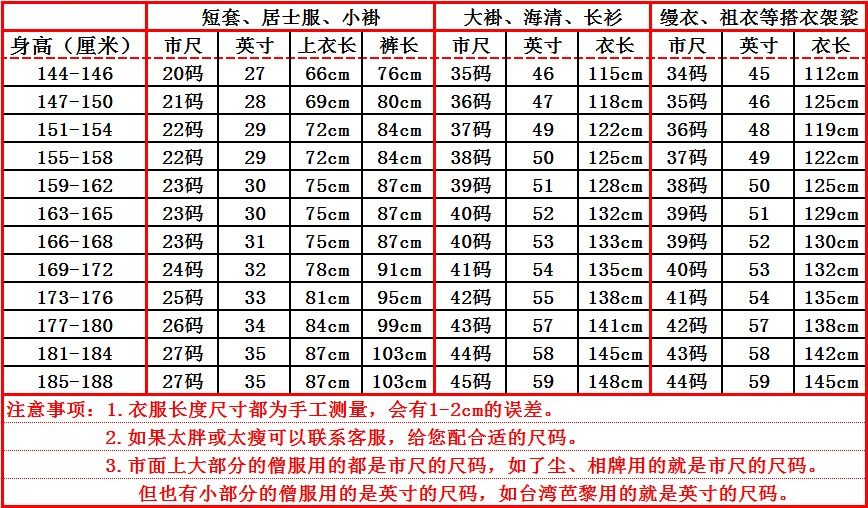 |  | 短套、居士服、小褂 |  |  |  | 大褂、海清、长衫 |  |  | 缦衣、祖衣等搭衣袈裟 |  |  |
|---|---|---|---|---|---|---|---|---|---|---|
| 身高（厘米） | 市尺 | 英寸 | 上衣长 | 裤长 | 市尺 | 英寸 | 衣长 | 市尺 | 英寸 | 衣长 |
| 144-146 | 20码 | 27 | 66cm | 76cm | 35码 | 46 | 115cm | 34码 | 45 | 112cm |
| 147-150 | 21码 | 28 | 69cm | 80cm | 36码 | 47 | 118cm | 35码 | 46 | 125cm |
| 151-154 | 22码 | 29 | 72cm | 84cm | 37码 | 49 | 122cm | 36码 | 48 | 119cm |
| 155-158 | 22码 | 29 | 72cm | 84cm | 38码 | 50 | 125cm | 37码 | 49 | 122cm |
| 159-162 | 23码 | 30 | 75cm | 87cm | 39码 | 51 | 128cm | 38码 | 50 | 125cm |
| 163-165 | 23码 | 30 | 75cm | 87cm | 40码 | 52 | 132cm | 39码 | 51 | 129cm |
| 166-168 | 23码 | 31 | 75cm | 87cm | 40码 | 53 | 133cm | 39码 | 52 | 130cm |
| 169-172 | 24码 | 32 | 78cm | 91cm | 41码 | 54 | 135cm | 40码 | 53 | 132cm |
| 173-176 | 25码 | 33 | 81cm | 95cm | 42码 | 55 | 138cm | 41码 | 54 | 135cm |
| 177-180 | 26码 | 34 | 84cm | 99cm | 43码 | 57 | 141cm | 42码 | 57 | 138cm |
| 181-184 | 27码 | 35 | 87cm | 103cm | 44码 | 58 | 145cm | 43码 | 58 | 142cm |
| 185-188 | 27码 | 35 | 87cm | 103cm | 45码 | 59 | 148cm | 44码 | 59 | 145cm |

注意事项：1.衣服长度尺寸都为手工测量，会有1-2cm的误差。

2.如果太胖或太瘦可以联系客服，给您配合适的尺码。

3.市面上大部分的僧服用的都是市尺的尺码，如了尘、相牌用的就是市尺的尺码。

但也有小部分的僧服用的是英寸的尺码，如台湾芭黎用的就是英寸的尺码。